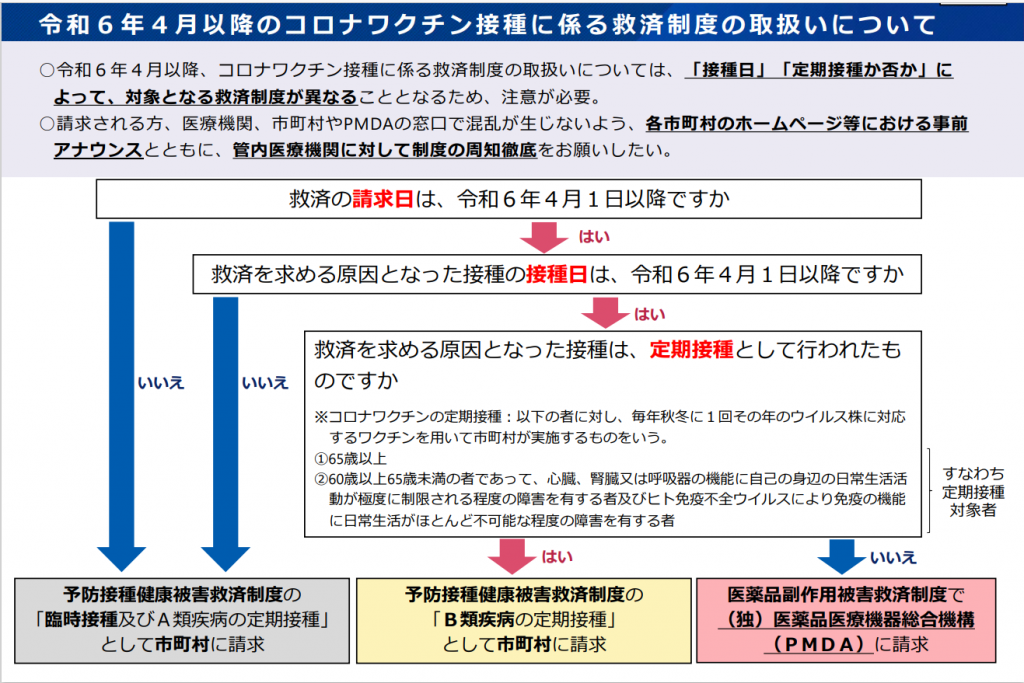 令和６年４月以降のコロナワクチン接種に係る救済制度の取扱いについて

○令和６年４月以降、コロナワクチン接種に係る救済制度の取扱いについては、「接種日」「定期接種か否か」によって、対象となる救済制度が異なることとなるため、注意が必要。
○請求される方、医療機関、市町村やPMDAの窓口で混乱が生じないよう、各市町村のホームページ等における事前アナウンスとともに、管内医療機関に対して制度の周知徹底をお願いしたい。

救済の請求日は、令和６年４月１日以降ですか

はい

救済を求める原因となった接種の接種日は、令和６年４月１日以降ですか

はい

救済を求める原因となった接種は、定期接種として行われたものですか

※コロナワクチンの定期接種：以下の者に対し、毎年秋冬に１回その年のウイルス株に対応するワクチンを用いて市町村が実施するものをいう。
①65歳以上
②60歳以上65歳未満の者であって、心臓、腎臓又は呼吸器の機能に自己の身辺の日常生活活動が極度に制限される程度の障害を有する者及びヒト免疫不全ウイルスにより免疫の機能に日常生活がほとんど不可能な程度の障害を有する者

すなわち定期接種対象者

いいえ

いいえ

はい

いいえ

予防接種健康被害救済制度の「臨時接種及びＡ類疾病の定期接種」として市町村に請求

予防接種健康被害救済制度の「Ｂ類疾病の定期接種」として市町村に請求

医薬品副作用被害救済制度で（独）医薬品医療機器総合機構（ＰＭＤＡ）に請求